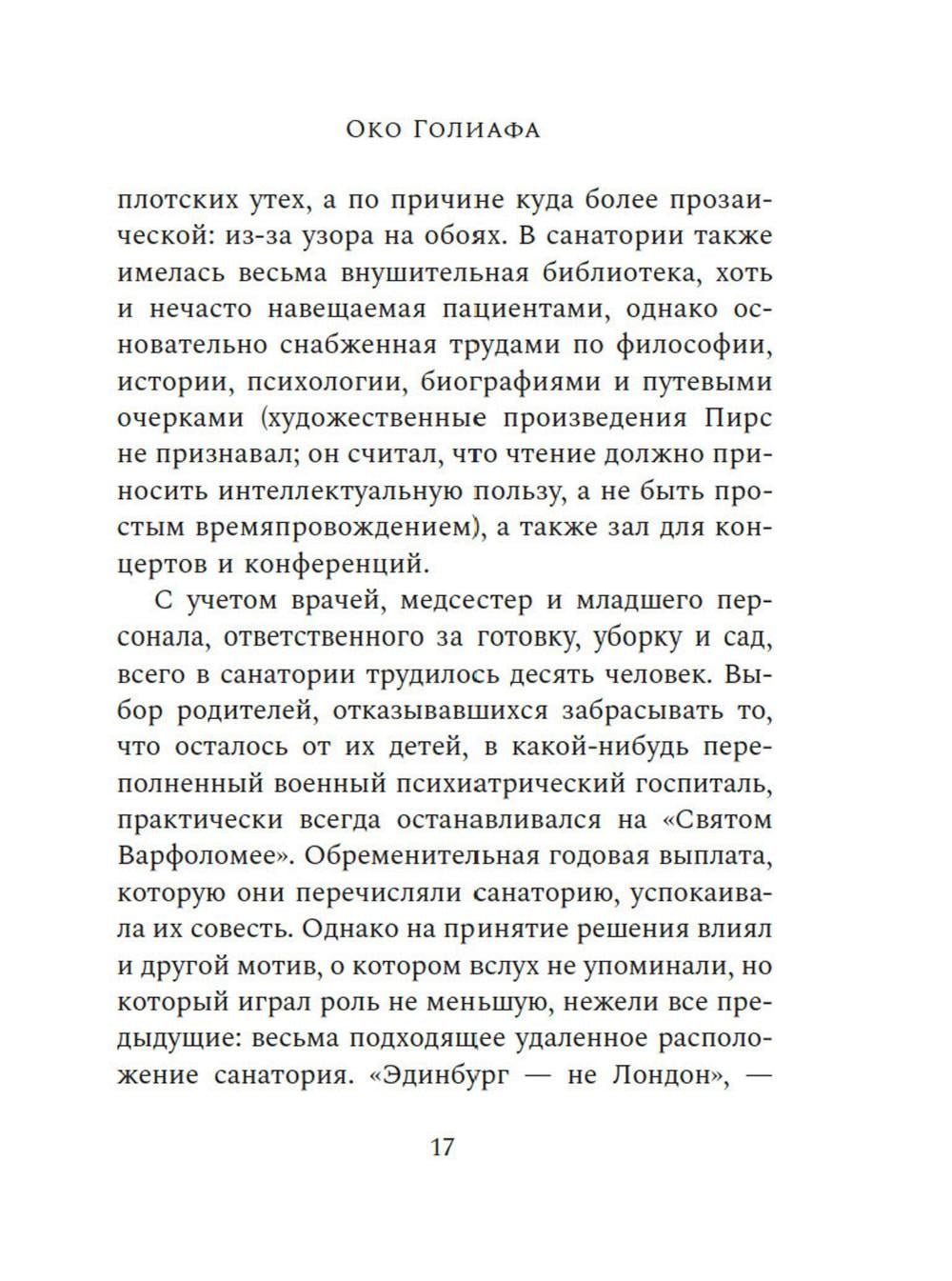 Око Голиафа

плотских утех, а по причине куда более прозаической: из-за узора на обоях. В санатории также имелась весьма внушительная библиотека, хоть и нечасто навещаемая пациентами, однако основательно снабженная трудами по философии, истории, психологии, биографиями и путевыми очерками (художественные произведения Пирс не признавал; он считал, что чтение должно приносить интеллектуальную пользу, а не быть простым времяпровождением), а также зал для концертов и конференций.

С учетом врачей, медсестер и младшего персонала, ответственного за готовку, уборку и сад, всего в санатории трудилось десять человек. Выбор родителей, отказывавшихся забрасывать то, что осталось от их детей, в какой-нибудь переполненный военный психиатрический госпиталь, практически всегда останавливался на «Святом Варфоломее». Обременительная годовая выплата, которую они перечисляли санаторию, успокаивала их совесть. Однако на принятие решения влиял и другой мотив, о котором вслух не упоминали, но который играл роль не меньшую, нежели все предыдущие: весьма подходящее удаленное расположение санатория. «Эдинбург — не Лондон», —

17